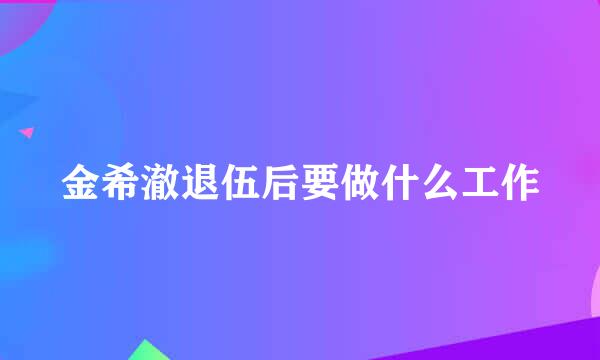 金希澈退伍后要做什么工作